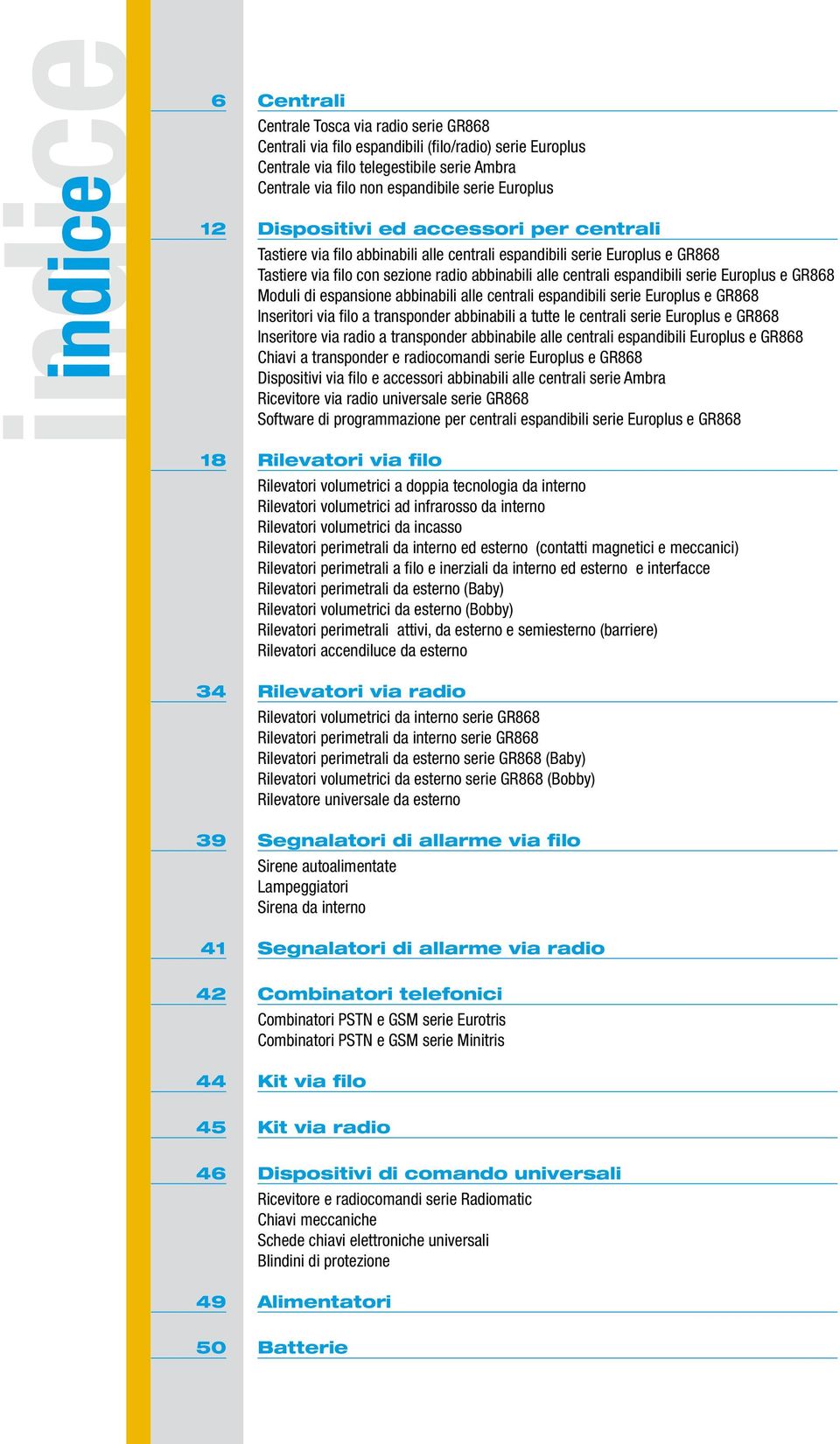 indice

6 Centrali
Centrale Tosca via radio serie GR868
Centrali via filo espandibili (filo/radio) serie Europlus
Centrale via filo telegestibile serie Ambra
Centrale via filo non espandibile serie Europlus

12 Dispositivi ed accessori per centrali
Tastiere via filo abbinabili alle centrali espandibili serie Europlus e GR868
Tastiere via filo con sezione radio abbinabili alle centrali espandibili serie Europlus e GR868
Moduli di espansione abbinabili alle centrali espandibili serie Europlus e GR868
Inseritori via filo a transponder abbinabili a tutte le centrali serie Europlus e GR868
Inseritore via radio a transponder abbinabile alle centrali espandibili Europlus e GR868
Chiavi a transponder e radiocomandi serie Europlus e GR868
Dispositivi via filo e accessori abbinabili alle centrali serie Ambra
Ricevitore via radio universale serie GR868
Software di programmazione per centrali espandibili serie Europlus e GR868

18 Rilevatori via filo
Rilevatori volumetrici a doppia tecnologia da interno
Rilevatori volumetrici ad infrarosso da interno
Rilevatori volumetrici da incasso
Rilevatori perimetrali da interno ed esterno (contatti magnetici e meccanici)
Rilevatori perimetrali a filo e inerziali da interno ed esterno e interfacce
Rilevatori perimetrali da esterno (Baby)
Rilevatori volumetrici da esterno (Bobby)
Rilevatori perimetrali attivi, da esterno e semiesterno (barriere)
Rilevatori accendiluce da esterno

34 Rilevatori via radio
Rilevatori volumetrici da interno serie GR868
Rilevatori perimetrali da interno serie GR868
Rilevatori perimetrali da esterno serie GR868 (Baby)
Rilevatori volumetrici da esterno serie GR868 (Bobby)
Rilevatore universale da esterno

39 Segnalatori di allarme via filo
Sirene autoalimentate
Lampeggiatori
Sirena da interno

41 Segnalatori di allarme via radio

42 Combinatori telefonici
Combinatori PSTN e GSM serie Eurotris
Combinatori PSTN e GSM serie Minitris

44 Kit via filo

45 Kit via radio

46 Dispositivi di comando universali
Ricevitore e radiocomandi serie Radiomatic
Chiavi meccaniche
Schede chiavi elettroniche universali
Blindini di protezione

49 Alimentatori

50 Batterie